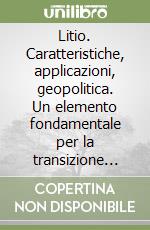 unilibro

Litio. Caratteristiche, applicazioni, geopolitica. Un elemento fondamentale per la transizione...

COPERTINA NON DISPONIBILE